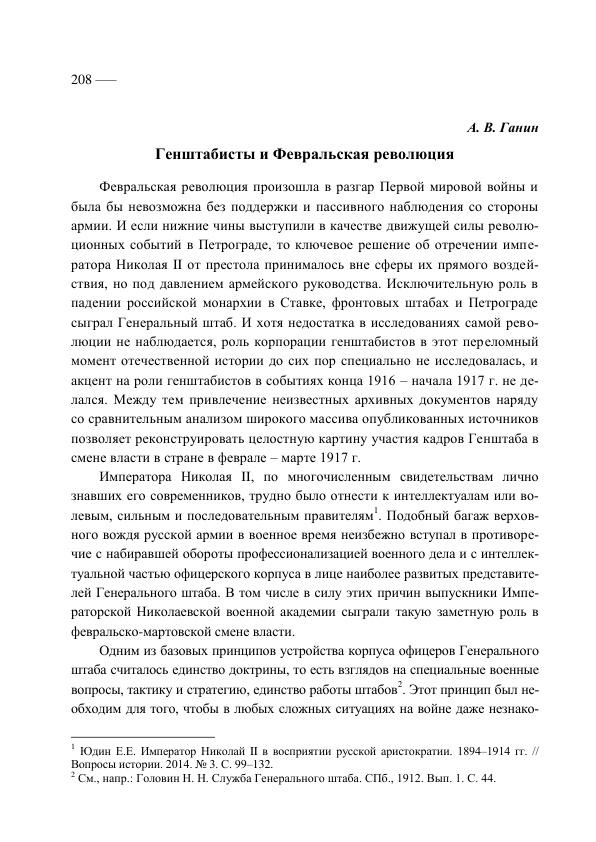 208 —

А. В. Ганин

Генштабисты и Февральская революция

Февральская революция произошла в разгар Первой мировой войны и была бы невозможна без поддержки и пассивного наблюдения со стороны армии. И если нижние чины выступили в качестве движущей силы революционных событий в Петрограде, то ключевое решение об отречении императора Николая II от престола принималось вне сферы их прямого воздействия, но под давлением армейского руководства. Исключительную роль в падении российской монархии в Ставке, фронтовых штабах и Петрограде сыграл Генеральный штаб. И хотя недостатка в исследованиях самой революции не наблюдается, роль корпорации генштабистов в этот переломный момент отечественной истории до сих пор специально не исследовалась, и акцент на роли генштабистов в событиях конца 1916 – начала 1917 г. не делался. Между тем привлечение неизвестных архивных документов наряду со сравнительным анализом широкого массива опубликованных источников позволяет реконструировать целостную картину участия кадров Генштаба в смене власти в стране в феврале – марте 1917 г.

Императора Николая II, по многочисленным свидетельствам лично знавших его современников, трудно было отнести к интеллектуалам или волевым, сильным и последовательным правителям$^1$. Подобный багаж верховного вождя русской армии в военное время неизбежно вступал в противоречие с набиравшей обороты профессионализацией военного дела и с интеллектуальной частью офицерского корпуса в лице наиболее развитых представителей Генерального штаба. В том числе в силу этих причин выпускники Императорской Николаевской военной академии сыграли такую заметную роль в февральско-мартовской смене власти.

Одним из базовых принципов устройства корпуса офицеров Генерального штаба считалось единство доктрины, то есть взглядов на специальные военные вопросы, тактику и стратегию, единство работы штабов$^2$. Этот принцип был необходим для того, чтобы в любых сложных ситуациях на войне даже незнако-

$^1$ Юдин Е.Е. Император Николай II в восприятии русской аристократии. 1894–1914 гг. // Вопросы истории. 2014. № 3. С. 99–132.
$^2$ См., напр.: Головин Н. Н. Служба Генерального штаба. СПб., 1912. Вып. 1. С. 44.